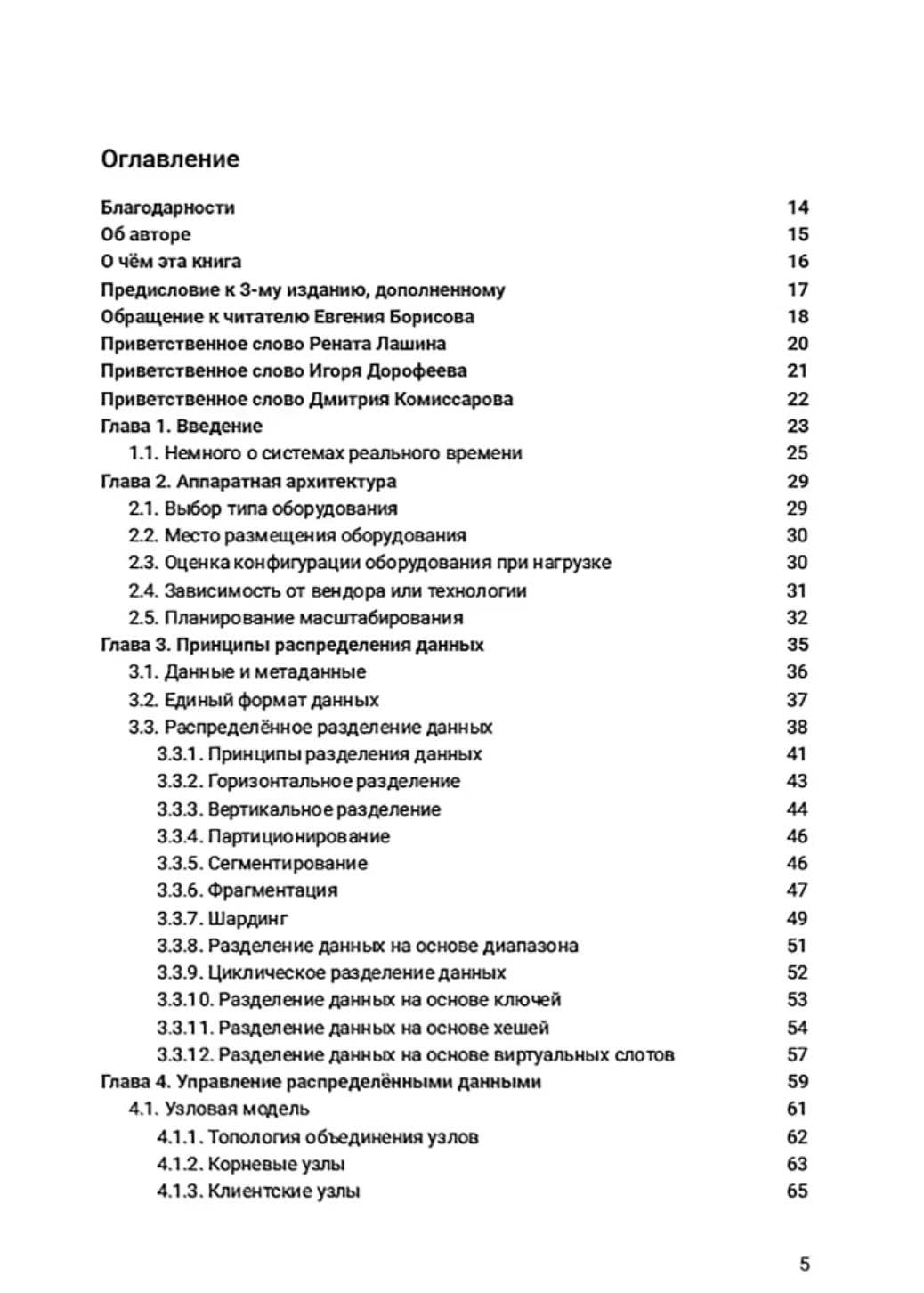 Оглавление

Благодарности 14
Об авторе 15
О чём эта книга 16
Предисловие к 3-му изданию, дополненному 17
Обращение к читателю Евгения Борисова 18
Приветственное слово Рената Лашина 20
Приветственное слово Игоря Дорофеева 21
Приветственное слово Дмитрия Комиссарова 22
Глава 1. Введение 23
1.1. Немного о системах реального времени 25
Глава 2. Аппаратная архитектура 29
2.1. Выбор типа оборудования 29
2.2. Место размещения оборудования 30
2.3. Оценка конфигурации оборудования при нагрузке 30
2.4. Зависимость от вендора или технологии 31
2.5. Планирование масштабирования 32
Глава 3. Принципы распределения данных 35
3.1. Данные и метаданные 36
3.2. Единый формат данных 37
3.3. Распределённое разделение данных 38
3.3.1. Принципы разделения данных 41
3.3.2. Горизонтальное разделение 43
3.3.3. Вертикальное разделение 44
3.3.4. Партиционирование 46
3.3.5. Сегментирование 46
3.3.6. Фрагментация 47
3.3.7. Шардинг 49
3.3.8. Разделение данных на основе диапазона 51
3.3.9. Циклическое разделение данных 52
3.3.10. Разделение данных на основе ключей 53
3.3.11. Разделение данных на основе хешей 54
3.3.12. Разделение данных на основе виртуальных слотов 57
Глава 4. Управление распределёнными данными 59
4.1. Узловая модель 61
4.1.1. Топология объединения узлов 62
4.1.2. Корневые узлы 63
4.1.3. Клиентские узлы 65

5